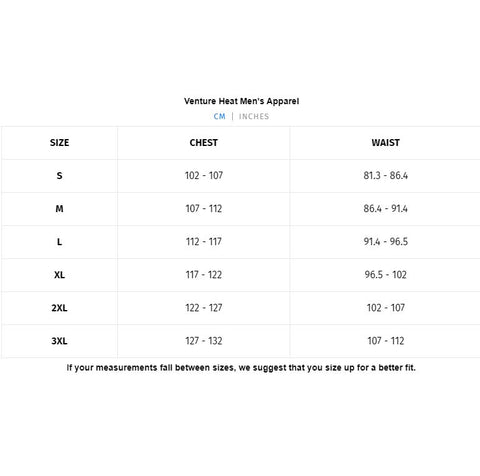 Venture Heat Men's Apparel

CM | INCHES

| SIZE | CHEST | WAIST |
|---|---|---|
| S | 102 - 107 | 81.3 - 86.4 |
| M | 107 - 112 | 86.4 - 91.4 |
| L | 112 - 117 | 91.4 - 96.5 |
| XL | 117 - 122 | 96.5 - 102 |
| 2XL | 122 - 127 | 102 - 107 |
| 3XL | 127 - 132 | 107 - 112 |

If your measurements fall between sizes, we suggest that you size up for a better fit.